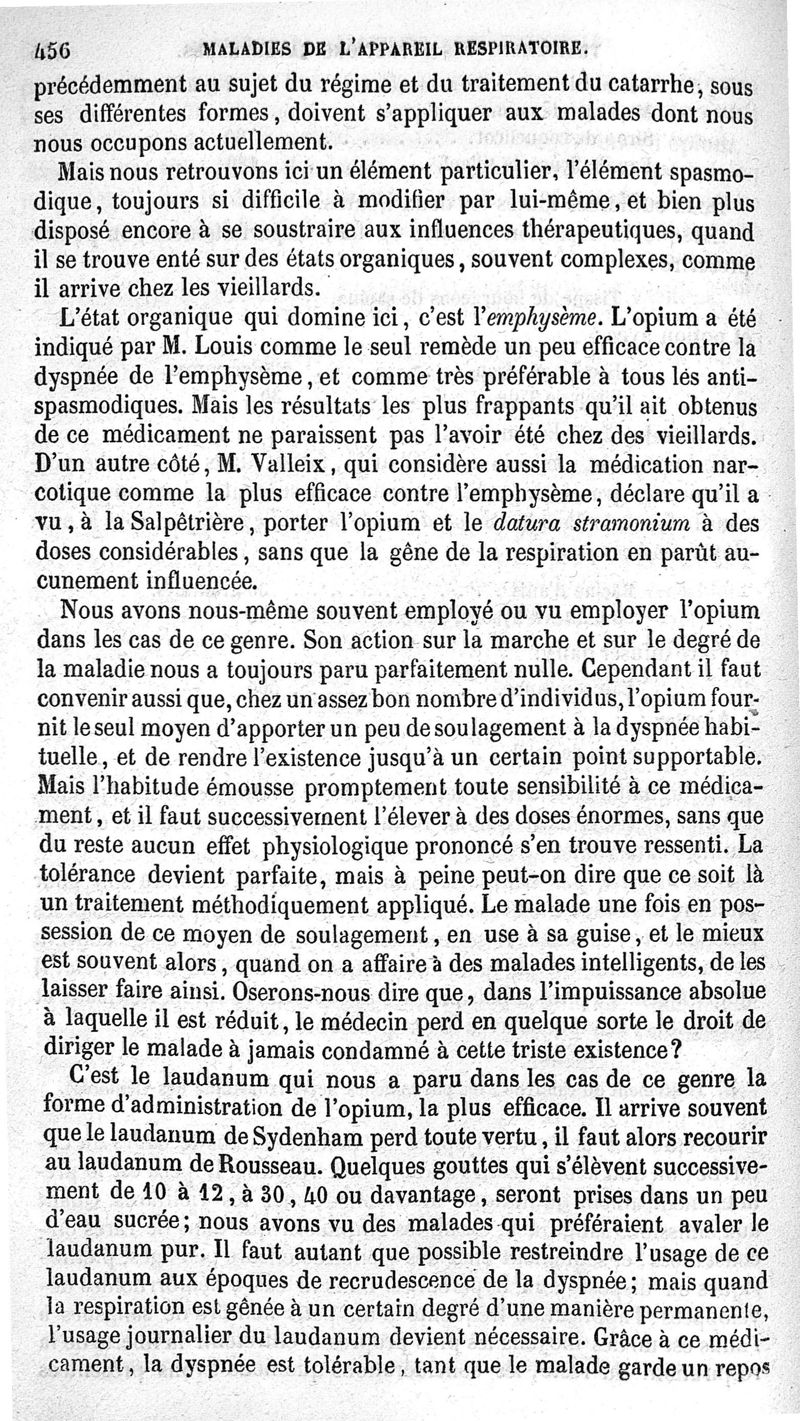 456 MALADIES DE L'APPAREIL RESPIRATOIRE.

précédemment au sujet du régime et du traitement du catarrhe, sous ses différentes formes, doivent s'appliquer aux malades dont nous nous occupons actuellement.

Mais nous retrouvons ici un élément particulier, l'élément spasmodique, toujours si difficile à modifier par lui-même, et bien plus disposé encore à se soustraire aux influences thérapeutiques, quand il se trouve enté sur des états organiques, souvent complexes, comme il arrive chez les vieillards.

L'état organique qui domine ici, c'est l'emphysème. L'opium a été indiqué par M. Louis comme le seul remède un peu efficace contre la dyspnée de l'emphysème, et comme très préférable à tous les antispasmodiques. Mais les résultats les plus frappants qu'il ait obtenus de ce médicament ne paraissent pas l'avoir été chez des vieillards. D'un autre côté, M. Valleix, qui considère aussi la médication narcotique comme la plus efficace contre l'emphysème, déclare qu'il a vu, à la Salpêtrière, porter l'opium et le datura stramonium à des doses considérables, sans que la gêne de la respiration en parût aucunement influencée.

Nous avons nous-même souvent employé ou vu employer l'opium dans les cas de ce genre. Son action sur la marche et sur le degré de la maladie nous a toujours paru parfaitement nulle. Cependant il faut convenir aussi que, chez un assez bon nombre d'individus, l'opium fournit le seul moyen d'apporter un peu de soulagement à la dyspnée habituelle, et de rendre l'existence jusqu'à un certain point supportable. Mais l'habitude émousse promptement toute sensibilité à ce médicament, et il faut successivement l'élever à des doses énormes, sans que du reste aucun effet physiologique prononcé s'en trouve ressenti. La tolérance devient parfaite, mais à peine peut-on dire que ce soit là un traitement méthodiquement appliqué. Le malade une fois en possession de ce moyen de soulagement, en use à sa guise, et le mieux est souvent alors, quand on a affaire à des malades intelligents, de les laisser faire ainsi. Oserons-nous dire que, dans l'impuissance absolue à laquelle il est réduit, le médecin perd en quelque sorte le droit de diriger le malade à jamais condamné à cette triste existence?

C'est le laudanum qui nous a paru dans les cas de ce genre la forme d'administration de l'opium, la plus efficace. Il arrive souvent que le laudanum de Sydenham perd toute vertu, il faut alors recourir au laudanum de Rousseau. Quelques gouttes qui s'élèvent successivement de 10 à 12, à 30, 40 ou davantage, seront prises dans un peu d'eau sucrée; nous avons vu des malades qui préféraient avaler le laudanum pur. Il faut autant que possible restreindre l'usage de ce laudanum aux époques de recrudescence de la dyspnée; mais quand la respiration est gênée à un certain degré d'une manière permanente, l'usage journalier du laudanum devient nécessaire. Grâce à ce médicament, la dyspnée est tolérable, tant que le malade garde un repos